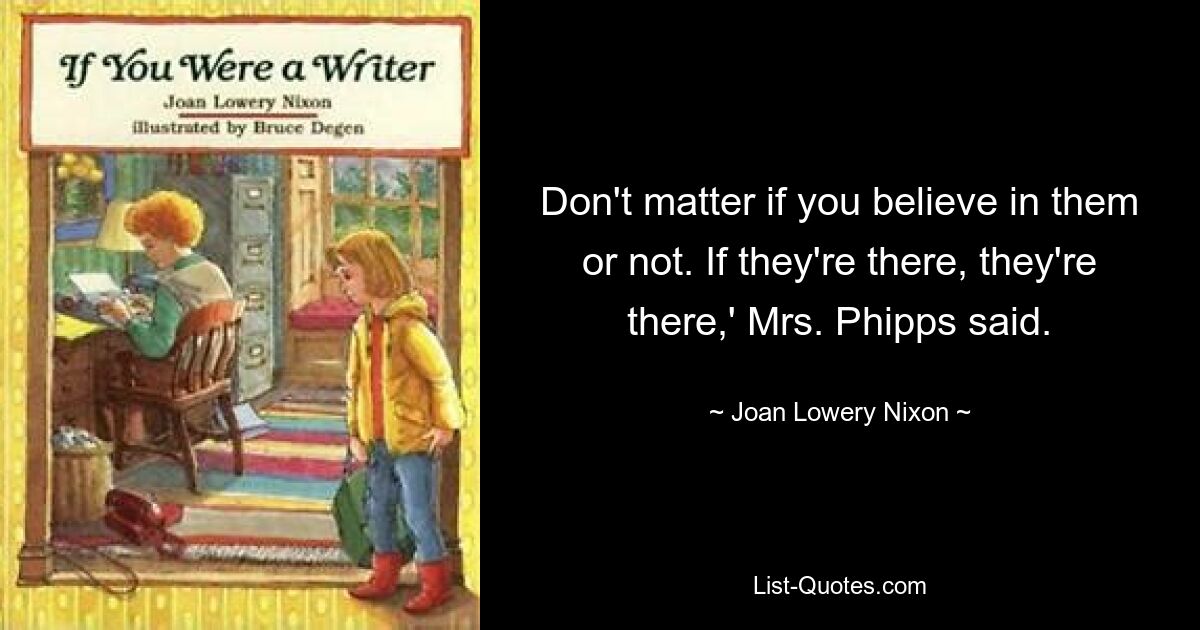 If You Were a Writer
Joan Lowery Nixon
illustrated by Bruce Degen

Don't matter if you believe in them or not. If they're there, they're there,' Mrs. Phipps said.

~ Joan Lowery Nixon ~

List-Quotes.com